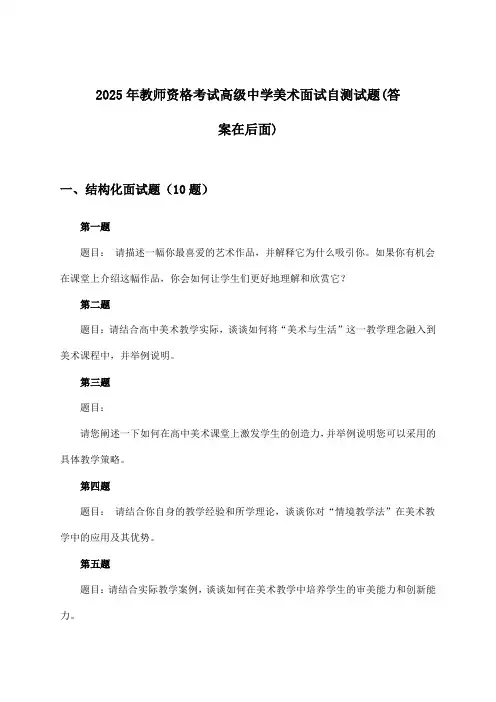 2025年教师资格考试高级中学美术面试自测试题(答案在后面)

一、结构化面试题（10题）

第一题

题目： 请描述一幅你最喜爱的艺术作品，并解释它为什么吸引你。如果你有机会在课堂上介绍这幅作品，你会如何让学生们更好地理解和欣赏它？

第二题

题目：请结合高中美术教学实际，谈谈如何将“美术与生活”这一教学理念融入到美术课程中，并举例说明。

第三题

题目：

请您阐述一下如何在高中美术课堂上激发学生的创造力，并举例说明您可以采用的具体教学策略。

第四题

题目： 请结合你自身的教学经验和所学理论，谈谈你对“情境教学法”在美术教学中的应用及其优势。

第五题

题目：请结合实际教学案例，谈谈如何在美术教学中培养学生的审美能力和创新能力。